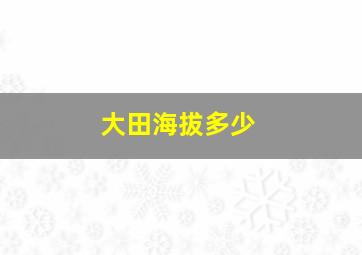 大田海拔多少